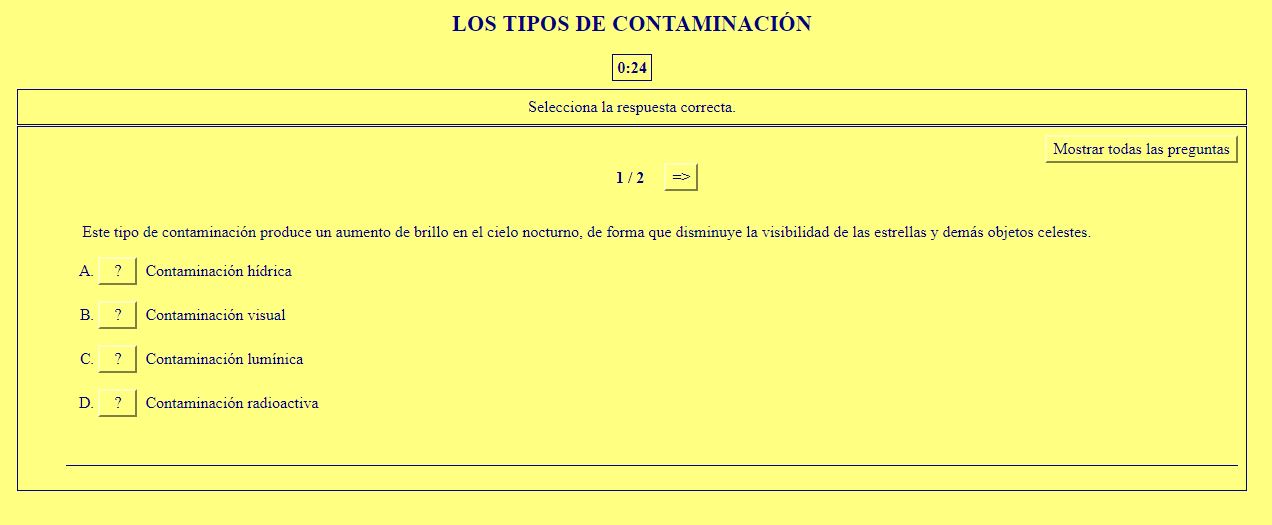 LOS TIPOS DE CONTAMINACIÓN

0:24

Selecciona la respuesta correcta.

Mostrar todas las preguntas

1 / 2 =>

Este tipo de contaminación produce un aumento de brillo en el cielo nocturno, de forma que disminuye la visibilidad de las estrellas y demás objetos celestes.

A. ? Contaminación hídrica

B. ? Contaminación visual

C. ? Contaminación lumínica

D. ? Contaminación radioactiva